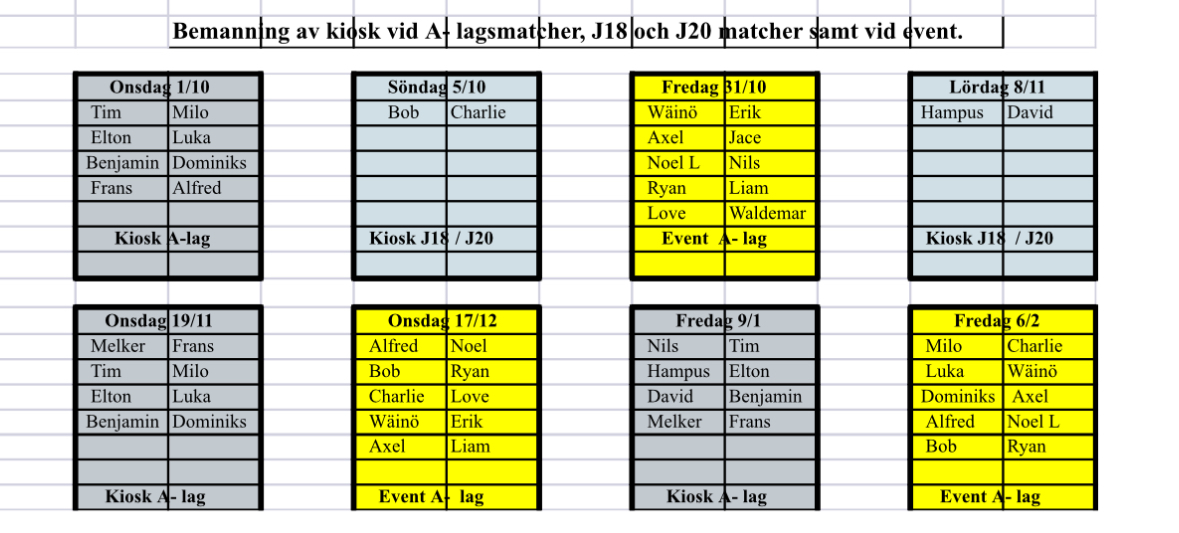 Bemanning av kiosk vid A- lagsmatcher, J18 och J20 matcher samt vid event.

| Onsdag 1/10 | |
|---|---|
| Tim | Milo |
| Elton | Luka |
| Benjamin | Dominiks |
| Frans | Alfred |
| | |
| Kiosk A-lag | |
| | |

| Söndag 5/10 | |
|---|---|
| Bob | Charlie |
| | |
| | |
| | |
| | |
| Kiosk J18 / J20 | |
| | |

| Fredag 31/10 | |
|---|---|
| Wäinö | Erik |
| Axel | Jace |
| Noel L | Nils |
| Ryan | Liam |
| Love | Waldemar |
| Event A- lag | |
| | |

| Lördag 8/11 | |
|---|---|
| Hampus | David |
| | |
| | |
| | |
| | |
| Kiosk J18 / J20 | |
| | |

| Onsdag 19/11 | |
|---|---|
| Melker | Frans |
| Tim | Milo |
| Elton | Luka |
| Benjamin | Dominiks |
| | |
| | |
| Kiosk A- lag | |

| Onsdag 17/12 | |
|---|---|
| Alfred | Noel |
| Bob | Ryan |
| Charlie | Love |
| Wäinö | Erik |
| Axel | Liam |
| | |
| Event A- lag | |

| Fredag 9/1 | |
|---|---|
| Nils | Tim |
| Hampus | Elton |
| David | Benjamin |
| Melker | Frans |
| | |
| | |
| Kiosk A- lag | |

| Fredag 6/2 | |
|---|---|
| Milo | Charlie |
| Luka | Wäinö |
| Dominiks | Axel |
| Alfred | Noel L |
| Bob | Ryan |
| | |
| Event A- lag | |